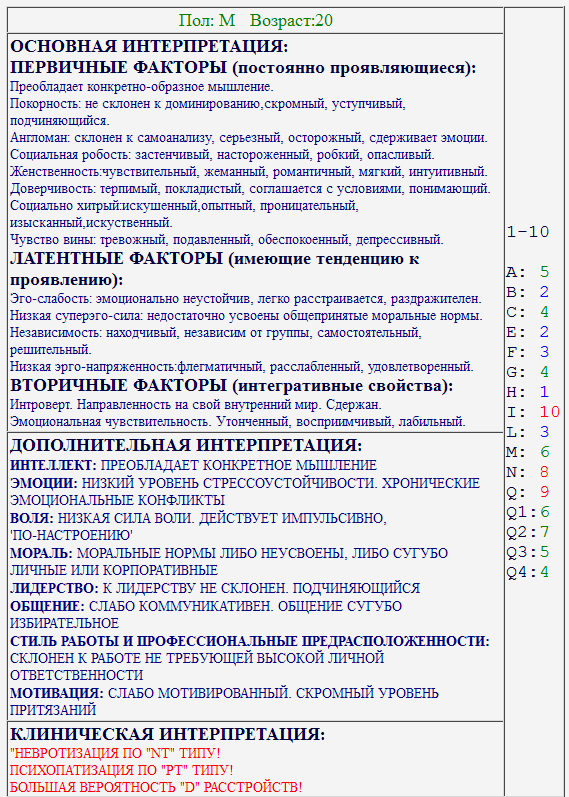 Пол: М Возраст:20

ОСНОВНАЯ ИНТЕРПРЕТАЦИЯ:
ПЕРВИЧНЫЕ ФАКТОРЫ (постоянно проявляющиеся):
Преобладает конкретно-образное мышление.
Покорность: не склонен к доминированию,скромный, уступчивый, подчиняющийся.
Англоман: склонен к самоанализу, серьезный, осторожный, сдерживает эмоции.
Социальная робость: застенчивый, настороженный, робкий, опасливый.
Женственность:чувствительный, жеманный, романтичный, мягкий, интуитивный.
Доверчивость: терпимый, покладистый, соглашается с условиями, понимающий.
Социально хитрый:искушенный,опытный, проницательный, изысканный,искуственный.
Чувство вины: тревожный, подавленный, обеспокоенный, депрессивный.
ЛАТЕНТНЫЕ ФАКТОРЫ (имеющие тенденцию к проявлению):
Эго-слабость: эмоционально неустойчив, легко расстраивается, раздражителен.
Низкая суперэго-сила: недостаточно усвоены общепринятые моральные нормы.
Независимость: находчивый, независим от группы, самостоятельный, решительный.
Низкая эрго-напряженность:флегматичный, расслабленный, удовлетворенный.
ВТОРИЧНЫЕ ФАКТОРЫ (интегративные свойства):
Интроверт. Направленность на свой внутренний мир. Сдержан.
Эмоциональная чувствительность. Утонченный, восприимчивый, лабильный.

ДОПОЛНИТЕЛЬНАЯ ИНТЕРПРЕТАЦИЯ:
ИНТЕЛЛЕКТ: ПРЕОБЛАДАЕТ КОНКРЕТНОЕ МЫШЛЕНИЕ
ЭМОЦИИ: НИЗКИЙ УРОВЕНЬ СТРЕССОУСТОЙЧИВОСТИ. ХРОНИЧЕСКИЕ ЭМОЦИОНАЛЬНЫЕ КОНФЛИКТЫ
ВОЛЯ: НИЗКАЯ СИЛА ВОЛИ. ДЕЙСТВУЕТ ИМПУЛЬСИВНО, 'ПО-НАСТРОЕНИЮ'
МОРАЛЬ: МОРАЛЬНЫЕ НОРМЫ ЛИБО НЕУСВОЕНЫ, ЛИБО СУГУБО ЛИЧНЫЕ ИЛИ КОРПОРАТИВНЫЕ
ЛИДЕРСТВО: К ЛИДЕРСТВУ НЕ СКЛОНЕН. ПОДЧИНЯЮЩИЙСЯ
ОБЩЕНИЕ: СЛАБО КОММУНИКАТИВЕН. ОБЩЕНИЕ СУГУБО ИЗБИРАТЕЛЬНОЕ
СТИЛЬ РАБОТЫ И ПРОФЕССИОНАЛЬНЫЕ ПРЕДРАСПОЛОЖЕННОСТИ: СКЛОНЕН К РАБОТЕ НЕ ТРЕБУЮЩЕЙ ВЫСОКОЙ ЛИЧНОЙ ОТВЕТСТВЕННОСТИ
МОТИВАЦИЯ: СЛАБО МОТИВИРОВАННЫЙ. СКРОМНЫЙ УРОВЕНЬ ПРИТЯЗАНИЙ

КЛИНИЧЕСКАЯ ИНТЕРПРЕТАЦИЯ:
"НЕВРОТИЗАЦИЯ ПО "NT" ТИПУ!
ПСИХОПАТИЗАЦИЯ ПО "PT" ТИПУ!
БОЛЬШАЯ ВЕРОЯТНОСТЬ "D" РАССТРОЙСТВ!

1-10

A: 5
B: 2
C: 4
E: 2
F: 3
G: 4
H: 1
I: 10
L: 3
M: 6
N: 8
Q: 9
Q1:6
Q2:7
Q3:5
Q4:4